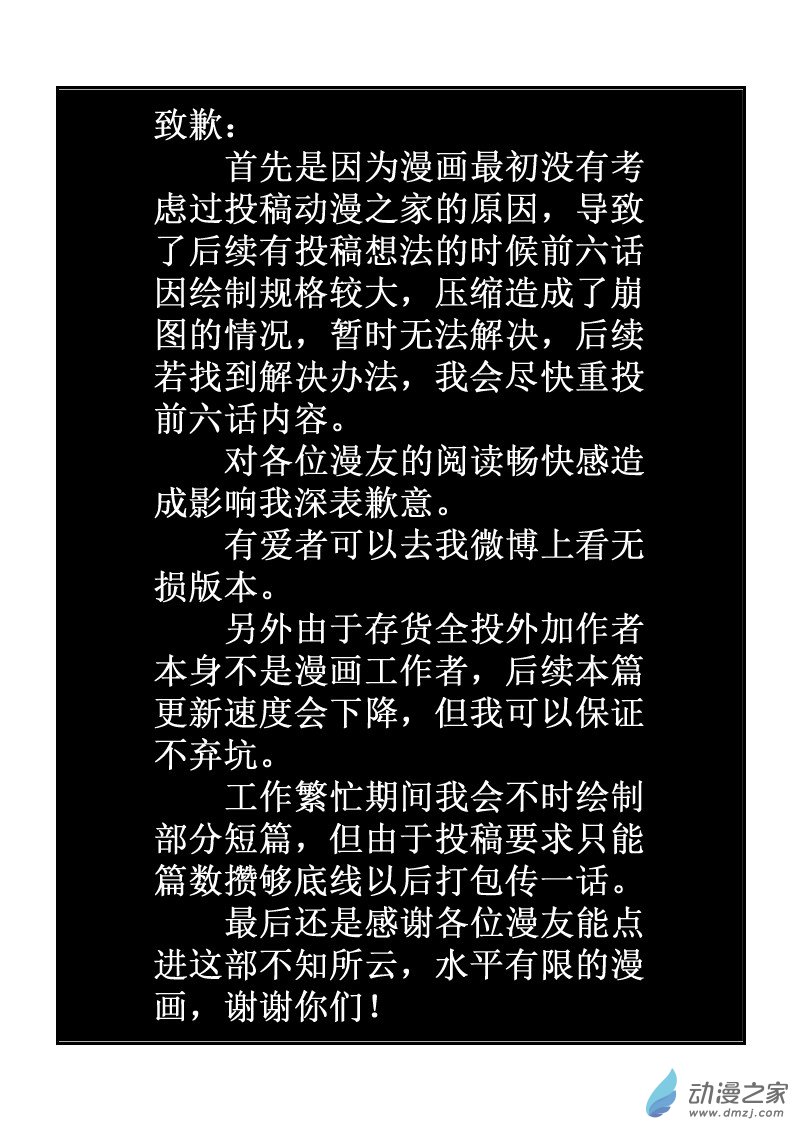 致歉：

首先是因为漫画最初没有考虑过投稿动漫之家的原因，导致了后续有投稿想法的时候前六话因绘制规格较大，压缩造成了崩图的情况，暂时无法解决，后续若找到解决办法，我会尽快重投前六话内容。

对各位漫友的阅读畅快感造成影响我深表歉意。

有爱者可以去我微博上看无损版本。

另外由于存货全投外加作者本身不是漫画工作者，后续本篇更新速度会下降，但我可以保证不弃坑。

工作繁忙期间我会不时绘制部分短篇，但由于投稿要求只能篇数攒够底线以后打包传一话。

最后还是感谢各位漫友能点进这部不知所云，水平有限的漫画，谢谢你们！

动漫之家
www.dmzj.com